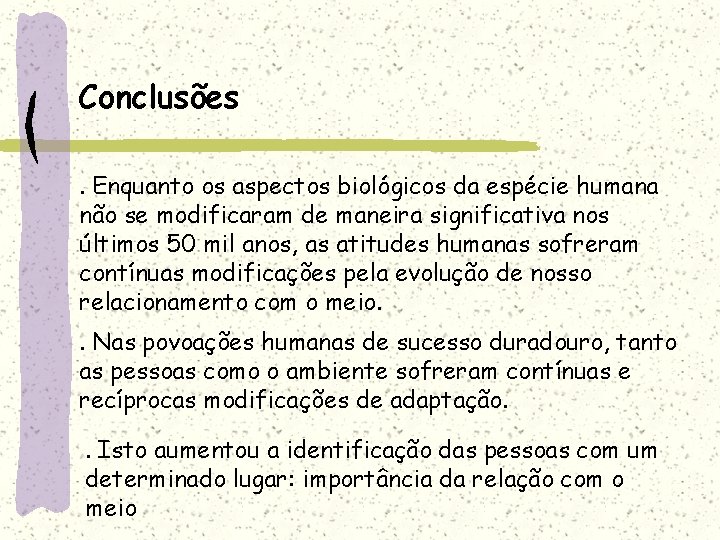 Conclusões

. Enquanto os aspectos biológicos da espécie humana não se modificaram de maneira significativa nos últimos 50 mil anos, as atitudes humanas sofreram contínuas modificações pela evolução de nosso relacionamento com o meio.

. Nas povoações humanas de sucesso duradouro, tanto as pessoas como o ambiente sofreram contínuas e recíprocas modificações de adaptação.

. Isto aumentou a identificação das pessoas com um determinado lugar: importância da relação com o meio